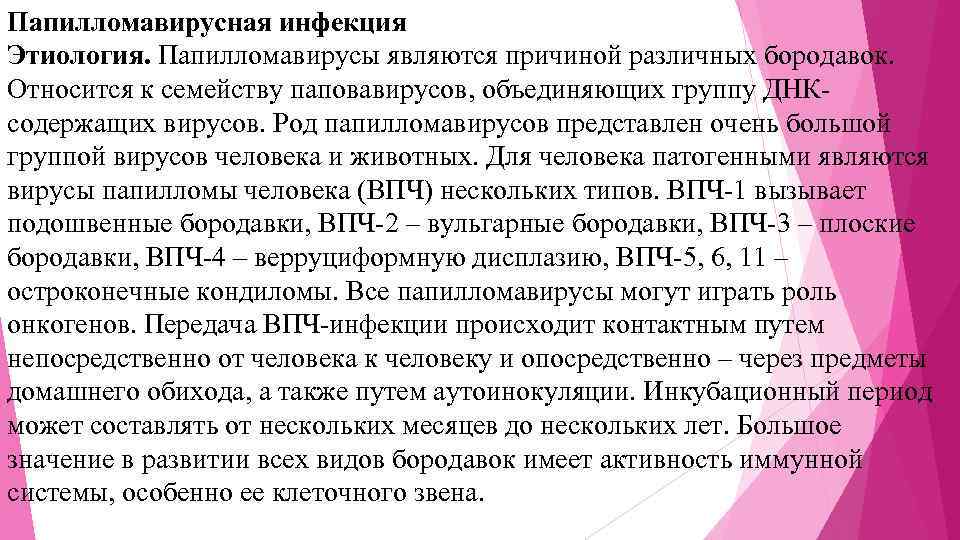 Папилломавирусная инфекция

Этиология. Папилломавирусы являются причиной различных бородавок. Относится к семейству паповавирусов, объединяющих группу ДНК-содержащих вирусов. Род папилломавирусов представлен очень большой группой вирусов человека и животных. Для человека патогенными являются вирусы папилломы человека (ВПЧ) нескольких типов. ВПЧ-1 вызывает подошвенные бородавки, ВПЧ-2 – вульгарные бородавки, ВПЧ-3 – плоские бородавки, ВПЧ-4 – верруциформную дисплазию, ВПЧ-5, 6, 11 – остроконечные кондиломы. Все папилломавирусы могут играть роль онкогенов. Передача ВПЧ-инфекции происходит контактным путем непосредственно от человека к человеку и опосредственно – через предметы домашнего обихода, а также путем аутоинокуляции. Инкубационный период может составлять от нескольких месяцев до нескольких лет. Большое значение в развитии всех видов бородавок имеет активность иммунной системы, особенно ее клеточного звена.